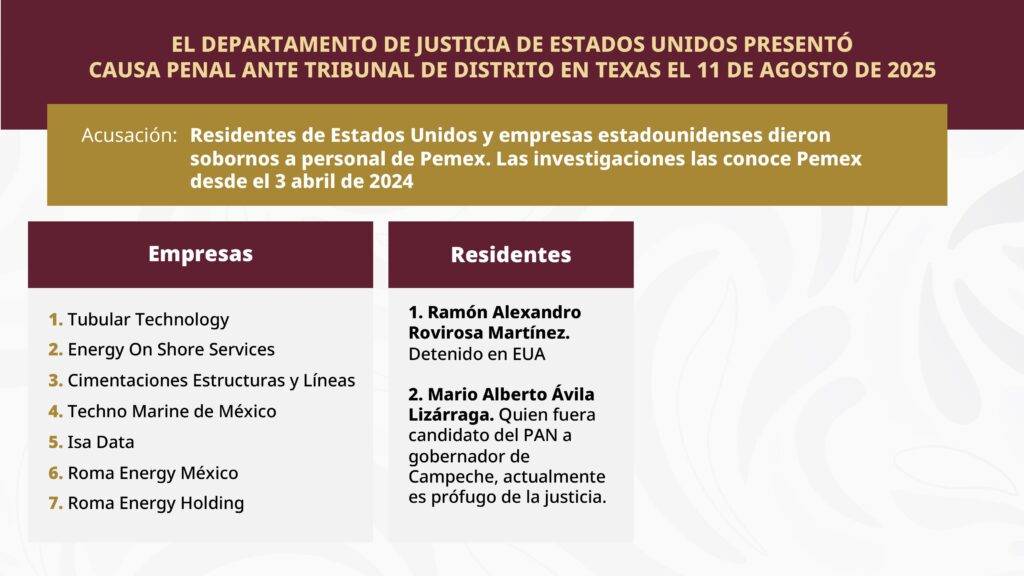 EL DEPARTAMENTO DE JUSTICIA DE ESTADOS UNIDOS PRESENTÓ CAUSA PENAL ANTE TRIBUNAL DE DISTRITO EN TEXAS EL 11 DE AGOSTO DE 2025

Acusación: Residentes de Estados Unidos y empresas estadounidenses dieron sobornos a personal de Pemex. Las investigaciones las conoce Pemex desde el 3 abril de 2024

Empresas

1. Tubular Technology
2. Energy On Shore Services
3. Cimentaciones Estructuras y Líneas
4. Techno Marine de México
5. Isa Data
6. Roma Energy México
7. Roma Energy Holding

Residentes

1. Ramón Alexandro Rovirosa Martínez. Detenido en EUA

2. Mario Alberto Ávila Lizárraga. Quien fuera candidato del PAN a gobernador de Campeche, actualmente es prófugo de la justicia.